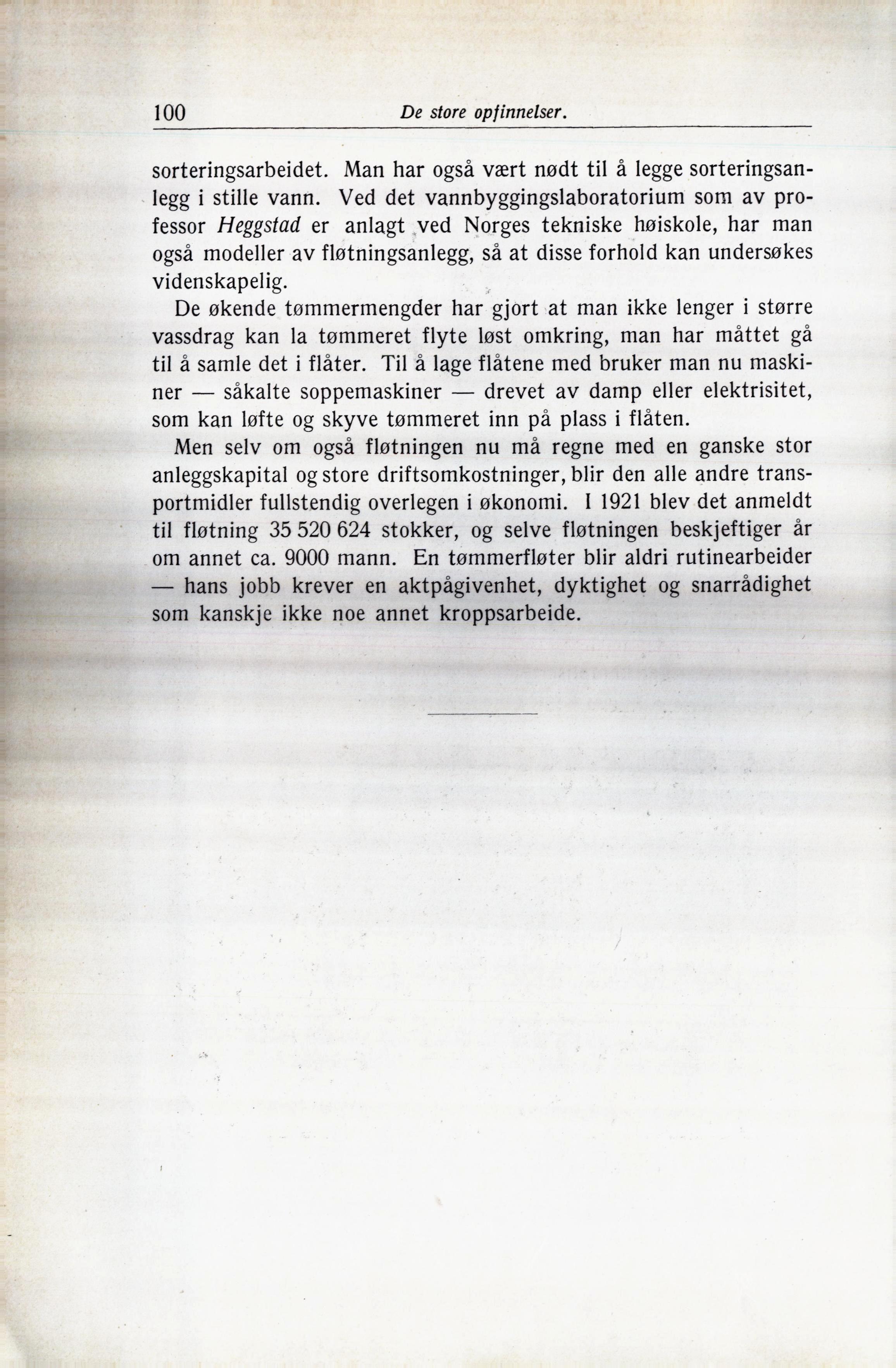 100 De store opfinnelser.

sorteringsarbeidet. Man har også vært nødt til å legge sorteringsanlegg i stille vann. Ved det vannbyggingslaboratorium som av professor Heggstad er anlagt ved Norges tekniske høiskole, har man også modeller av fløtningsanlegg, så at disse forhold kan undersøkes videnskapelig.

De økende tømmermengder har gjort at man ikke lenger i større vassdrag kan la tømmeret flyte løst omkring, man har måttet gå til å samle det i flåter. Til å lage flåtene med bruker man nu maskiner — såkalte soppemaskiner — drevet av damp eller elektrisitet, som kan løfte og skyve tømmeret inn på plass i flåten.

Men selv om også fløtningen nu må regne med en ganske stor anleggskapital og store driftsomkostninger, blir den alle andre transportmidler fullstendig overlegen i økonomi. I 1921 blev det anmeldt til fløtning 35 520 624 stokker, og selve fløtningen beskjeftiger år om annet ca. 9000 mann. En tømmerfløter blir aldri rutinearbeider — hans jobb krever en aktpågivenhet, dyktighet og snarrådighet som kanskje ikke noe annet kroppsarbeide.